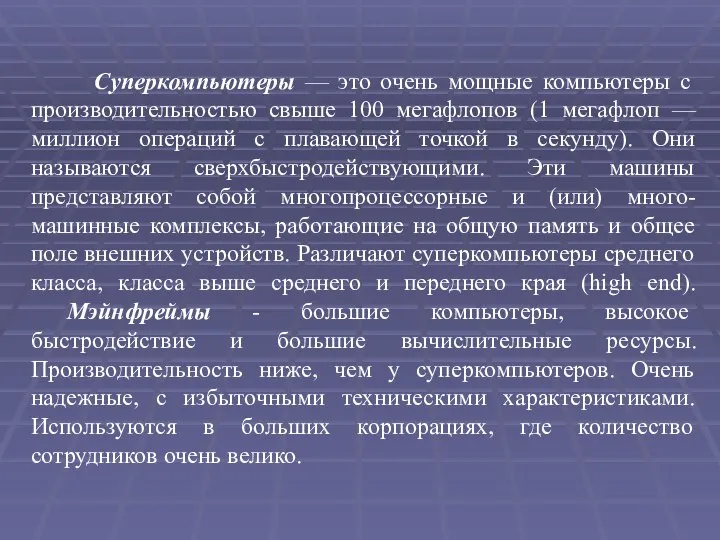 Суперкомпьютеры — это очень мощные компьютеры с производительностью свыше 100 мегафлопов (1 мегафлоп — миллион операций с плавающей точкой в секунду). Они называются сверхбыстродействующими. Эти машины представляют собой многопроцессорные и (или) многомашинные комплексы, работающие на общую память и общее поле внешних устройств. Различают суперкомпьютеры среднего класса, класса выше среднего и переднего края (high end).

Мэйнфреймы - большие компьютеры, высокое быстродействие и большие вычислительные ресурсы. Производительность ниже, чем у суперкомпьютеров. Очень надежные, с избыточными техническими характеристиками. Используются в больших корпорациях, где количество сотрудников очень велико.